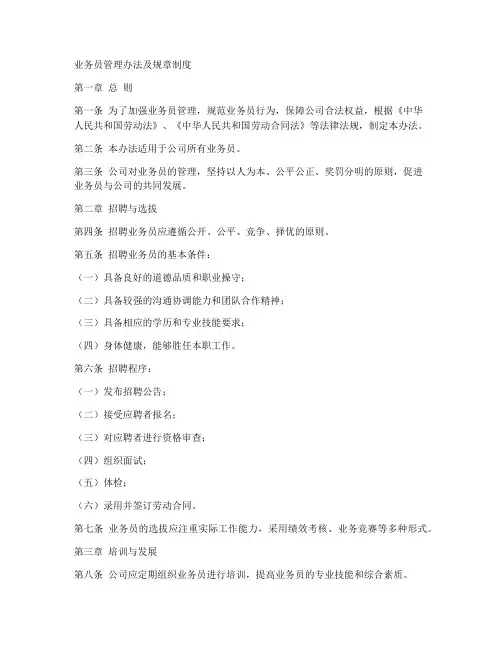 业务员管理办法及规章制度

第一章 总 则

第一条 为了加强业务员管理，规范业务员行为，保障公司合法权益，根据《中华人民共和国劳动法》、《中华人民共和国劳动合同法》等法律法规，制定本办法。

第二条 本办法适用于公司所有业务员。

第三条 公司对业务员的管理，坚持以人为本、公平公正、奖罚分明的原则，促进业务员与公司的共同发展。

第二章 招聘与选拔

第四条 招聘业务员应遵循公开、公平、竞争、择优的原则。

第五条 招聘业务员的基本条件：

（一）具备良好的道德品质和职业操守；

（二）具备较强的沟通协调能力和团队合作精神；

（三）具备相应的学历和专业技能要求；

（四）身体健康，能够胜任本职工作。

第六条 招聘程序：

（一）发布招聘公告；

（二）接受应聘者报名；

（三）对应聘者进行资格审查；

（四）组织面试；

（五）体检；

（六）录用并签订劳动合同。

第七条 业务员的选拔应注重实际工作能力，采用绩效考核、业务竞赛等多种形式。

第三章 培训与发展

第八条 公司应定期组织业务员进行培训，提高业务员的专业技能和综合素质。